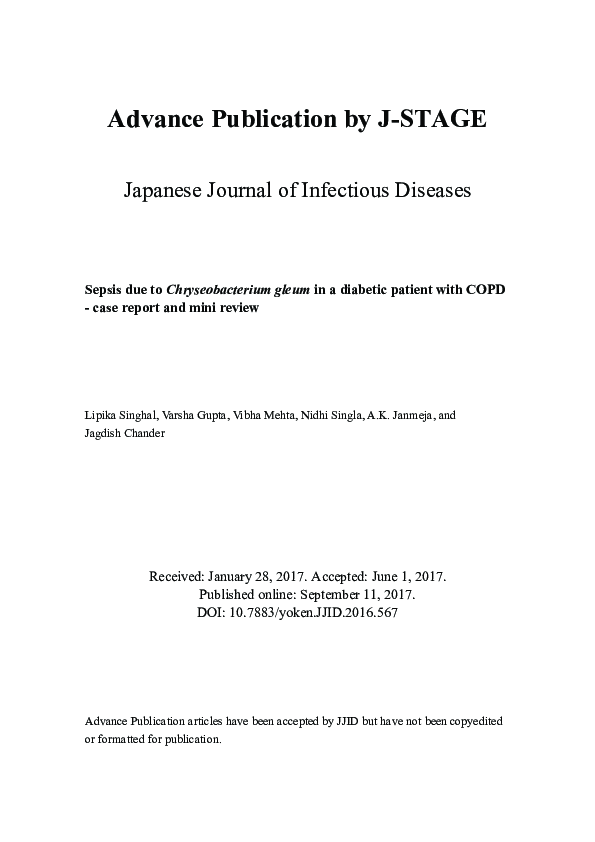 Advance Publication by J-STAGE

Japanese Journal of Infectious Diseases

Sepsis due to Chryseobacterium gleum in a diabetic patient with COPD - case report and mini review

Lipika Singhal, Varsha Gupta, Vibha Mehta, Nidhi Singla, A.K. Janmeja, and Jagdish Chander

Received: January 28, 2017. Accepted: June 1, 2017.
Published online: September 11, 2017.
DOI: 10.7883/yoken.JJID.2016.567

Advance Publication articles have been accepted by JJID but have not been copyedited or formatted for publication.